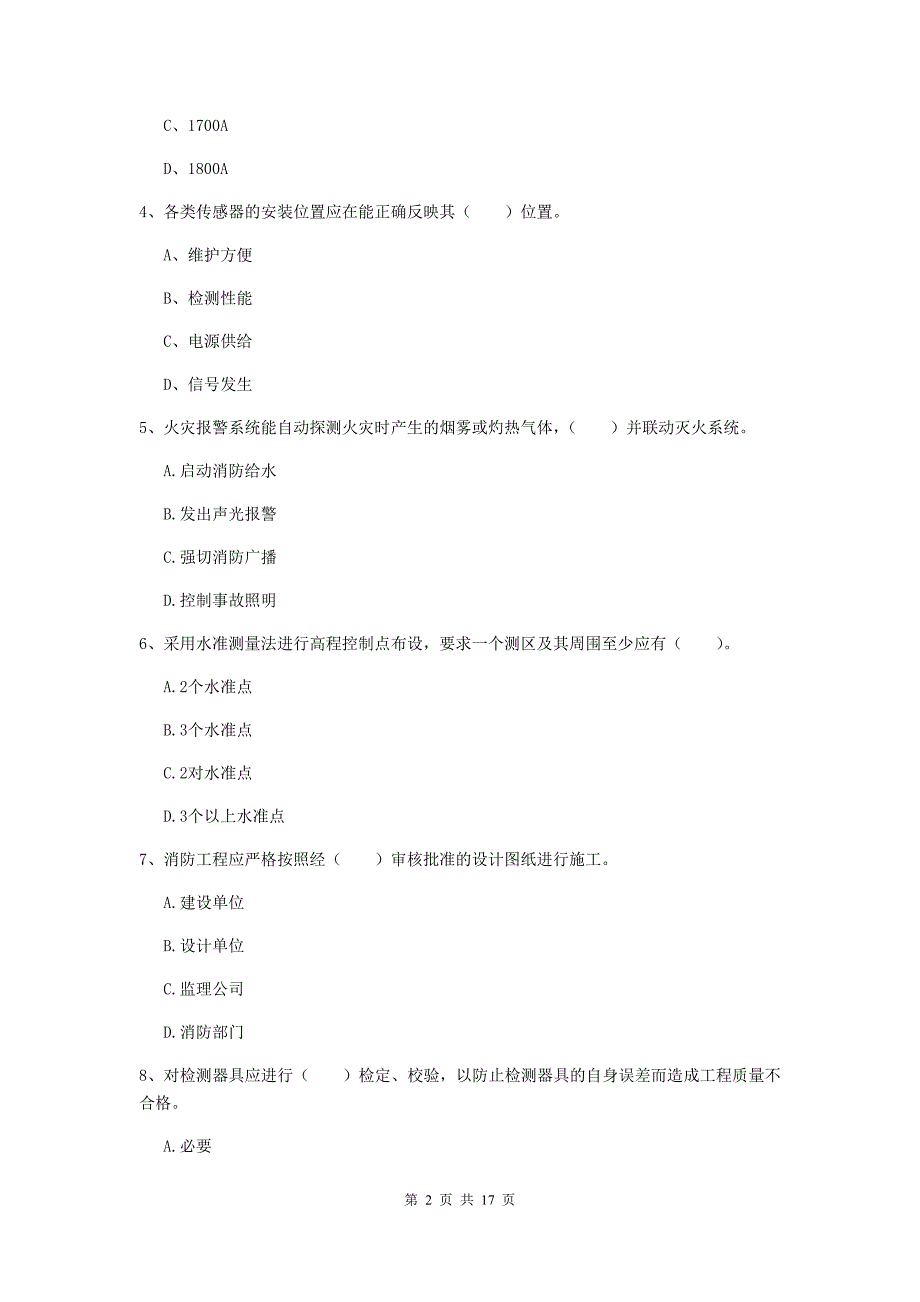 C、1700A

D、1800A

4、各类传感器的安装位置应在能正确反映其（　　）位置。

A、维护方便

B、检测性能

C、电源供给

D、信号发生

5、火灾报警系统能自动探测火灾时产生的烟雾或灼热气体，（　　）并联动灭火系统。

A.启动消防给水

B.发出声光报警

C.强切消防广播

D.控制事故照明

6、采用水准测量法进行高程控制点布设，要求一个测区及其周围至少应有（　　）。

A.2个水准点

B.3个水准点

C.2对水准点

D.3个以上水准点

7、消防工程应严格按照经（　　）审核批准的设计图纸进行施工。

A.建设单位

B.设计单位

C.监理公司

D.消防部门

8、对检测器具应进行（　　）检定、校验，以防止检测器具的自身误差而造成工程质量不合格。

A.必要

第 2 页 共 17 页